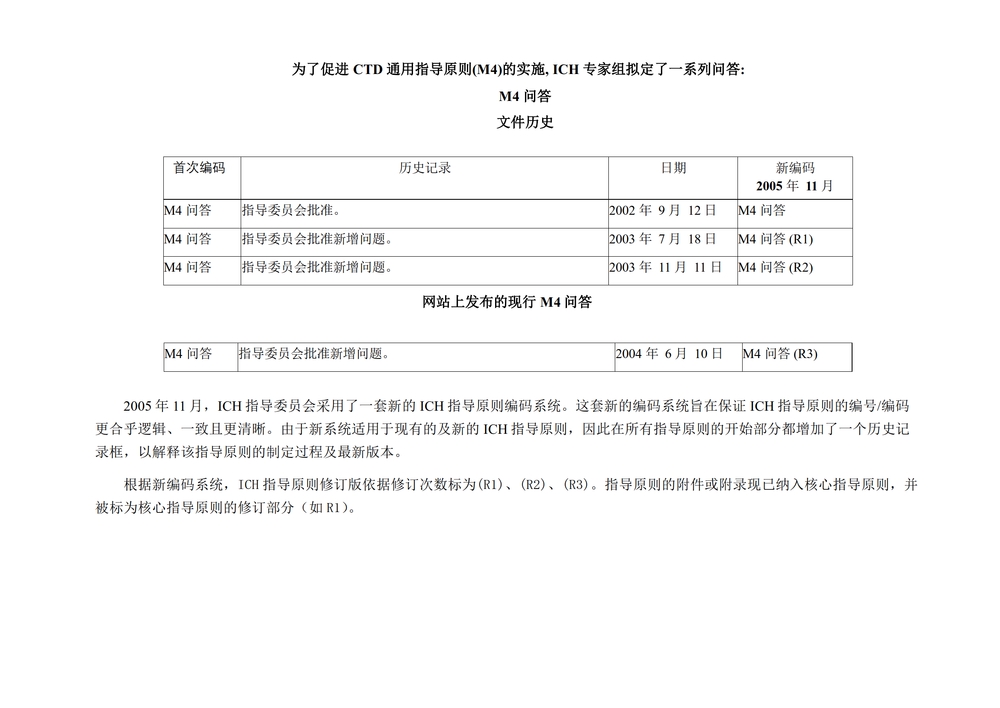 为了促进 CTD 通用指导原则(M4)的实施, ICH 专家组拟定了一系列问答:

M4 问答

文件历史

| 首次编码 | 历史记录 | 日期 | 新编码 2005 年 11 月 |
|---|---|---|---|
| M4 问答 | 指导委员会批准。 | 2002 年 9 月 12 日 | M4 问答 |
| M4 问答 | 指导委员会批准新增问题。 | 2003 年 7 月 18 日 | M4 问答 (R1) |
| M4 问答 | 指导委员会批准新增问题。 | 2003 年 11 月 11 日 | M4 问答 (R2) |

网站上发布的现行 M4 问答

| M4 问答 | 指导委员会批准新增问题。 | 2004 年 6 月 10 日 | M4 问答 (R3) |
|---|---|---|---|

2005 年 11 月，ICH 指导委员会采用了一套新的 ICH 指导原则编码系统。这套新的编码系统旨在保证 ICH 指导原则的编号/编码更合乎逻辑、一致且更清晰。由于新系统适用于现有的及新的 ICH 指导原则，因此在所有指导原则的开始部分都增加了一个历史记录框，以解释该指导原则的制定过程及最新版本。

根据新编码系统，ICH 指导原则修订版依据修订次数标为(R1)、(R2)、(R3)。指导原则的附件或附录现已纳入核心指导原则，并被标为核心指导原则的修订部分（如 R1)。